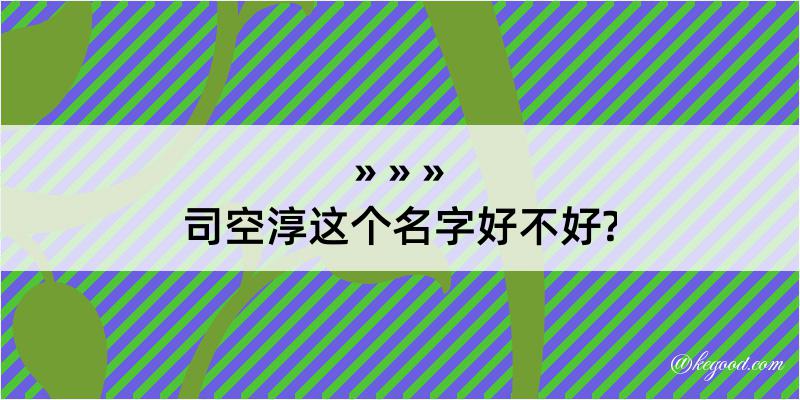 » » »
司空淳这个名字好不好?

@kegood.com